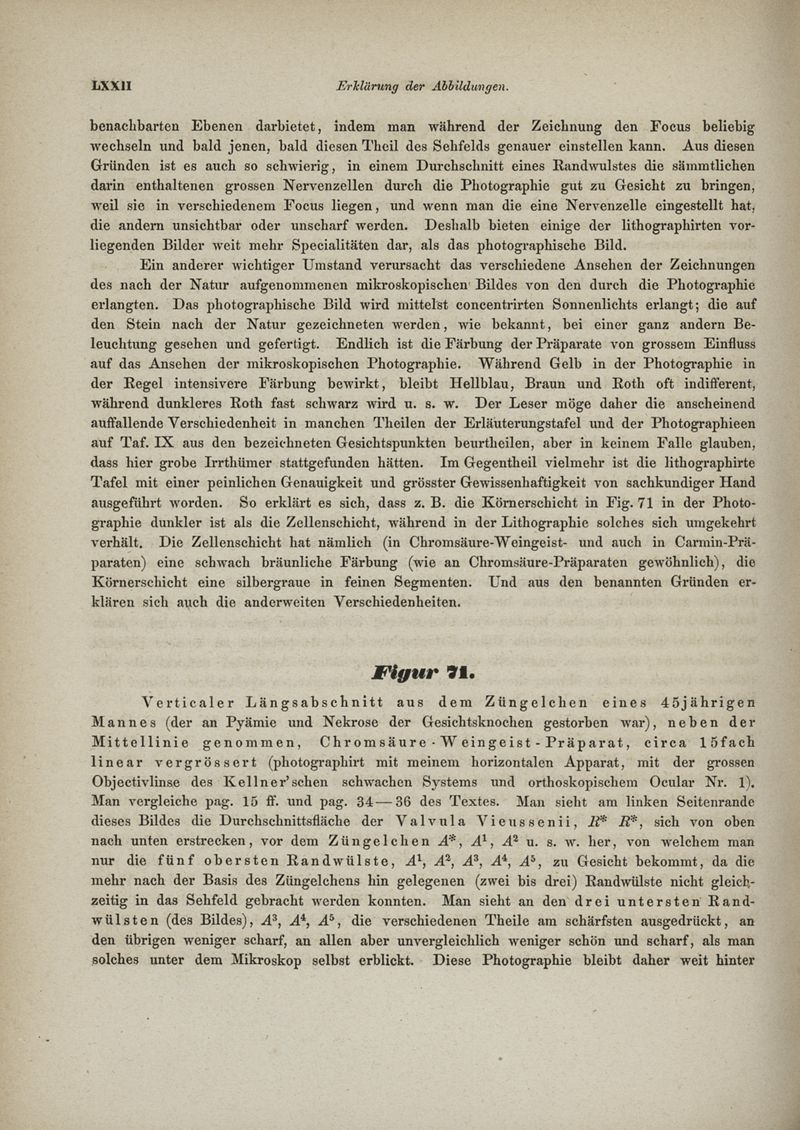 LXXII Erklärung der Abbildungen.

benachbarten Ebenen darbietet, indem man während der Zeichnung den Focus beliebig wechseln und bald jenen, bald diesen Theil des Sehfelds genauer einstellen kann. Aus diesen Gründen ist es auch so schwierig, in einem Durchschnitt eines Randwulstes die sämmtlichen darin enthaltenen grossen Nervenzellen durch die Photographie gut zu Gesicht zu bringen, weil sie in verschiedenem Focus liegen, und wenn man die eine Nervenzelle eingestellt hat, die andern unsichtbar oder unscharf werden. Deshalb bieten einige der lithographirten vorliegenden Bilder weit mehr Specialitäten dar, als das photographische Bild.

Ein anderer wichtiger Umstand verursacht das verschiedene Ansehen der Zeichnungen des nach der Natur aufgenommenen mikroskopischen Bildes von den durch die Photographie erlangten. Das photographische Bild wird mittelst concentrirten Sonnenlichts erlangt; die auf den Stein nach der Natur gezeichneten werden, wie bekannt, bei einer ganz andern Beleuchtung gesehen und gefertigt. Endlich ist die Färbung der Präparate von grossem Einfluss auf das Ansehen der mikroskopischen Photographie. Während Gelb in der Photographie in der Regel intensivere Färbung bewirkt, bleibt Hellblau, Braun und Roth oft indifferent, während dunkleres Roth fast schwarz wird u. s. w. Der Leser möge daher die anscheinend auffallende Verschiedenheit in manchen Theilen der Erläuterungstafel und der Photographieen auf Taf. IX aus den bezeichneten Gesichtspunkten beurtheilen, aber in keinem Falle glauben, dass hier grobe Irrthümer stattgefunden hätten. Im Gegentheil vielmehr ist die lithographirte Tafel mit einer peinlichen Genauigkeit und grösster Gewissenhaftigkeit von sachkundiger Hand ausgeführt worden. So erklärt es sich, dass z. B. die Körnerschicht in Fig. 71 in der Photographie dunkler ist als die Zellenschicht, während in der Lithographie solches sich umgekehrt verhält. Die Zellenschicht hat nämlich (in Chromsäure-Weingeist- und auch in Carmin-Präparaten) eine schwach bräunliche Färbung (wie an Chromsäure-Präparaten gewöhnlich), die Körnerschicht eine silbergraue in feinen Segmenten. Und aus den benannten Gründen erklären sich auch die anderweiten Verschiedenheiten.

Figur 71.

Verticaler Längsabschnitt aus dem Züngelchen eines 45jährigen Mannes (der an Pyämie und Nekrose der Gesichtsknochen gestorben war), neben der Mittellinie genommen, Chromsäure-Weingeist-Präparat, circa 15fach linear vergrössert (photographirt mit meinem horizontalen Apparat, mit der grossen Objectivlinse des Kellner'schen schwachen Systems und orthoskopischem Ocular Nr. 1). Man vergleiche pag. 15 ff. und pag. 34—36 des Textes. Man sieht am linken Seitenrande dieses Bildes die Durchschnittsfläche der Valvula Vieussenii, $R^*$ $R^*$, sich von oben nach unten erstrecken, vor dem Züngelchen $A^*$, $A^1$, $A^2$ u. s. w. her, von welchem man nur die fünf obersten Randwülste, $A^1$, $A^2$, $A^3$, $A^4$, $A^5$, zu Gesicht bekommt, da die mehr nach der Basis des Züngelchens hin gelegenen (zwei bis drei) Randwülste nicht gleichzeitig in das Sehfeld gebracht werden konnten. Man sieht an den drei untersten Randwülsten (des Bildes), $A^3$, $A^4$, $A^5$, die verschiedenen Theile am schärfsten ausgedrückt, an den übrigen weniger scharf, an allen aber unvergleichlich weniger schön und scharf, als man solches unter dem Mikroskop selbst erblickt. Diese Photographie bleibt daher weit hinter